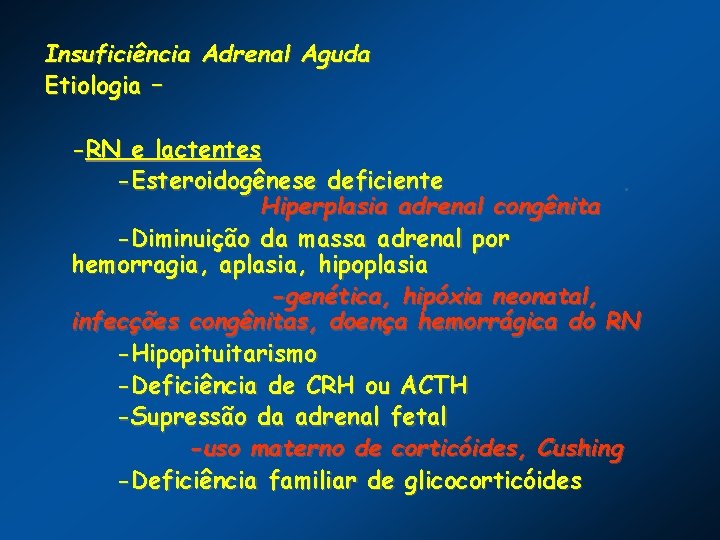 Insuficiência Adrenal Aguda
Etiologia –

-RN e lactentes
-Esteroidogênese deficiente
Hiperplasia adrenal congênita
-Diminuição da massa adrenal por hemorragia, aplasia, hipoplasia
-genética, hipóxia neonatal, infecções congênitas, doença hemorrágica do RN
-Hipopituitarismo
-Deficiência de CRH ou ACTH
-Supressão da adrenal fetal
-uso materno de corticóides, Cushing
-Deficiência familiar de glicocorticóides